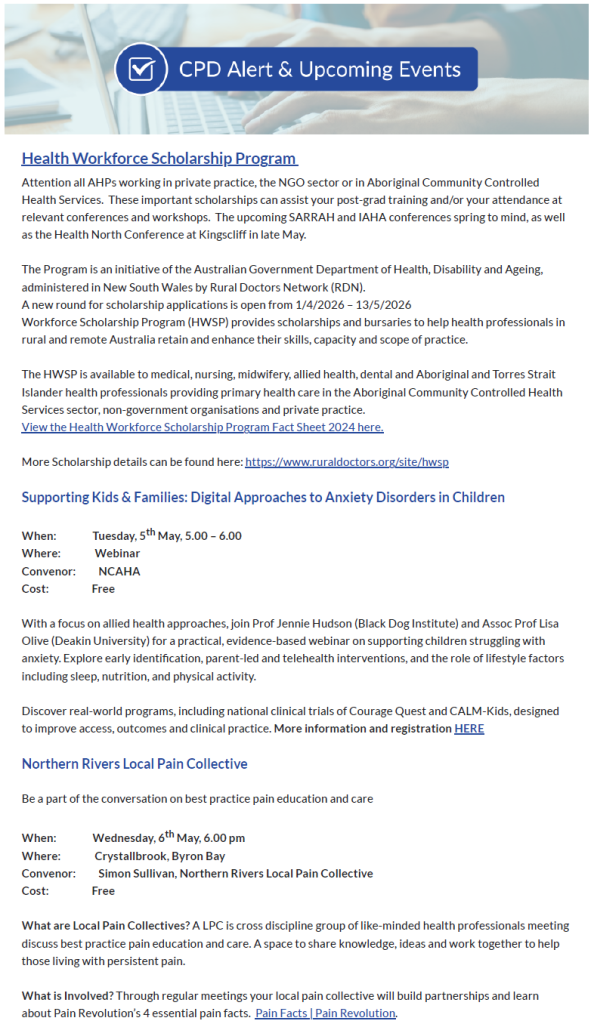 CPD Alert & Upcoming Events

Health Workforce Scholarship Program

Attention all AHPs working in private practice, the NGO sector or in Aboriginal Community Controlled Health Services. These important scholarships can assist your post-grad training and/or your attendance at relevant conferences and workshops. The upcoming SARRAH and IAHA conferences spring to mind, as well as the Health North Conference at Kingscliff in late May.

The Program is an initiative of the Australian Government Department of Health, Disability and Ageing, administered in New South Wales by Rural Doctors Network (RDN).
A new round for scholarship applications is open from 1/4/2026 – 13/5/2026
Workforce Scholarship Program (HWSP) provides scholarships and bursaries to help health professionals in rural and remote Australia retain and enhance their skills, capacity and scope of practice.

The HWSP is available to medical, nursing, midwifery, allied health, dental and Aboriginal and Torres Strait Islander health professionals providing primary health care in the Aboriginal Community Controlled Health Services sector, non-government organisations and private practice.
View the Health Workforce Scholarship Program Fact Sheet 2024 here.

More Scholarship details can be found here: https://www.ruraldoctors.org/site/hwsp

Supporting Kids & Families: Digital Approaches to Anxiety Disorders in Children

When: Tuesday, 5$^{th}$ May, 5.00 – 6.00
Where: Webinar
Convenor: NCAHA
Cost: Free

With a focus on allied health approaches, join Prof Jennie Hudson (Black Dog Institute) and Assoc Prof Lisa Olive (Deakin University) for a practical, evidence-based webinar on supporting children struggling with anxiety. Explore early identification, parent-led and telehealth interventions, and the role of lifestyle factors including sleep, nutrition, and physical activity.

Discover real-world programs, including national clinical trials of Courage Quest and CALM-Kids, designed to improve access, outcomes and clinical practice. More information and registration HERE

Northern Rivers Local Pain Collective

Be a part of the conversation on best practice pain education and care

When: Wednesday, 6$^{th}$ May, 6.00 pm
Where: Crystallbrook, Byron Bay
Convenor: Simon Sullivan, Northern Rivers Local Pain Collective
Cost: Free

What are Local Pain Collectives? A LPC is cross discipline group of like-minded health professionals meeting discuss best practice pain education and care. A space to share knowledge, ideas and work together to help those living with persistent pain.

What is Involved? Through regular meetings your local pain collective will build partnerships and learn about Pain Revolution's 4 essential pain facts. Pain Facts | Pain Revolution.